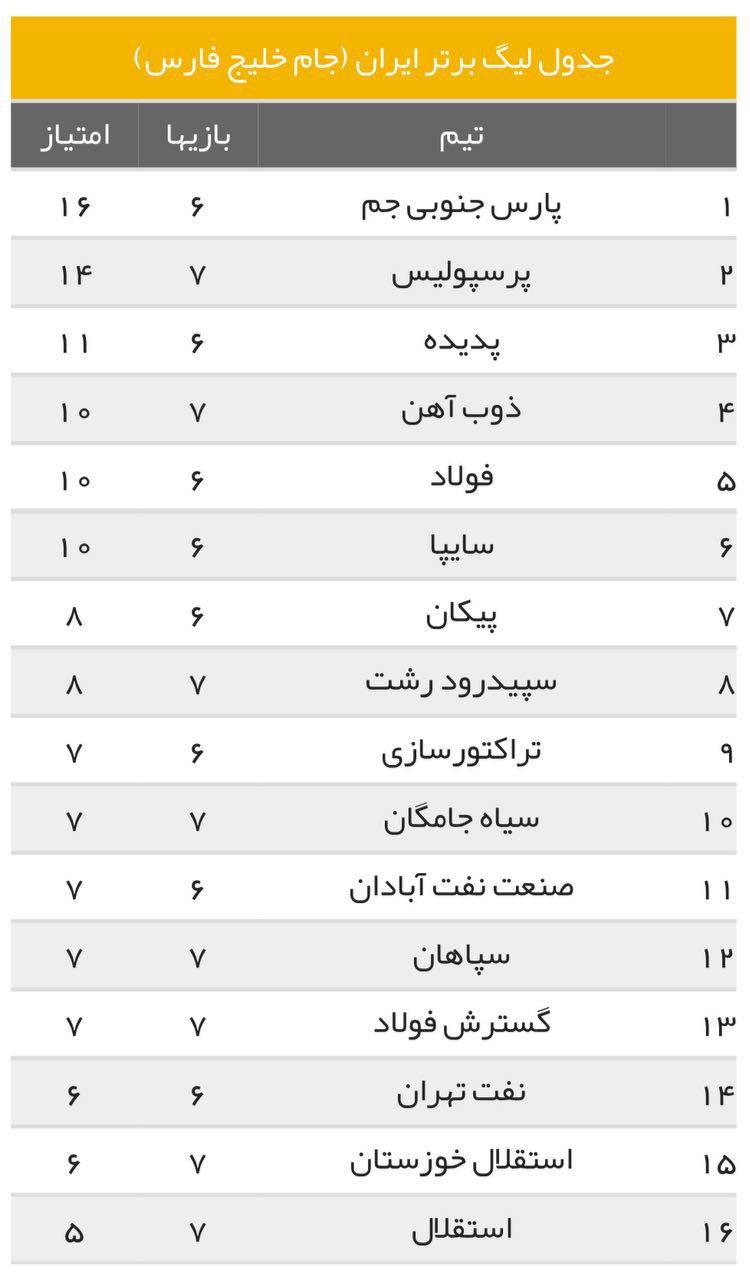 جدول لیگ برتر ایران (جام خلیج فارس)

| | تیم | بازیها | امتیاز |
|---|---|---|---|
| ۱ | پارس جنوبی جم | ۶ | ۱۶ |
| ۲ | پرسپولیس | ۷ | ۱۴ |
| ۳ | پدیده | ۶ | ۱۱ |
| ۴ | ذوب آهن | ۷ | ۱۰ |
| ۵ | فولاد | ۶ | ۱۰ |
| ۶ | سایپا | ۶ | ۱۰ |
| ۷ | پیکان | ۶ | ۸ |
| ۸ | سپیدرود رشت | ۷ | ۸ |
| ۹ | تراکتورسازی | ۶ | ۷ |
| ۱۰ | سیاه جامگان | ۷ | ۷ |
| ۱۱ | صنعت نفت آبادان | ۶ | ۷ |
| ۱۲ | سپاهان | ۷ | ۷ |
| ۱۳ | گسترش فولاد | ۷ | ۷ |
| ۱۴ | نفت تهران | ۶ | ۶ |
| ۱۵ | استقلال خوزستان | ۷ | ۶ |
| ۱۶ | استقلال | ۷ | ۵ |